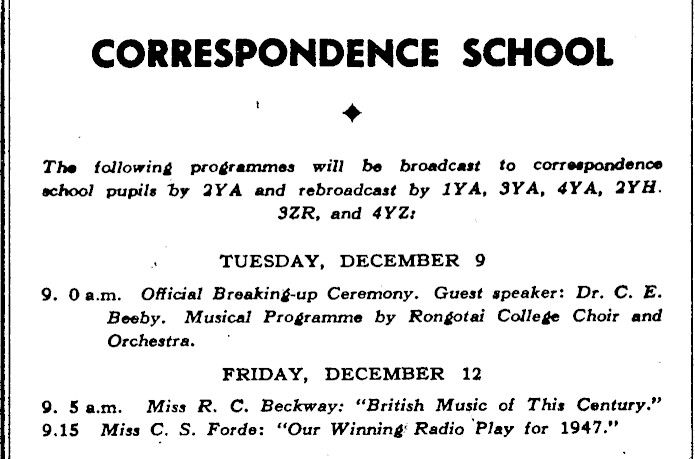 CORRESPONDENCE SCHOOL

The following programmes will be broadcast to correspondence school pupils by 2YA and rebroadcast by 1YA, 3YA, 4YA, 2YH. 3ZR, and 4YZ:

TUESDAY, DECEMBER 9

9. 0 a.m. Official Breaking-up Ceremony. Guest speaker: Dr. C. E. Beeby. Musical Programme by Rongotai College Choir and Orchestra.

FRIDAY, DECEMBER 12

9. 5 a.m. Miss R. C. Beckway: "British Music of This Century."
9.15 Miss C. S. Forde: "Our Winning Radio Play for 1947."